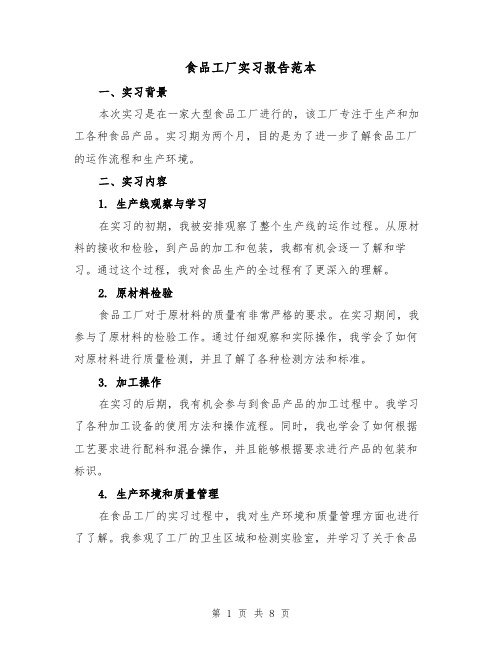 食品工厂实习报告范本

一、实习背景

本次实习是在一家大型食品工厂进行的，该工厂专注于生产和加工各种食品产品。实习期为两个月，目的是为了进一步了解食品工厂的运作流程和生产环境。

二、实习内容

1. 生产线观察与学习

在实习的初期，我被安排观察了整个生产线的运作过程。从原材料的接收和检验，到产品的加工和包装，我都有机会逐一了解和学习。通过这个过程，我对食品生产的全过程有了更深入的理解。

2. 原材料检验

食品工厂对于原材料的质量有非常严格的要求。在实习期间，我参与了原材料的检验工作。通过仔细观察和实际操作，我学会了如何对原材料进行质量检测，并且了解了各种检测方法和标准。

3. 加工操作

在实习的后期，我有机会参与到食品产品的加工过程中。我学习了各种加工设备的使用方法和操作流程。同时，我也学会了如何根据工艺要求进行配料和混合操作，并且能够根据要求进行产品的包装和标识。

4. 生产环境和质量管理

在食品工厂的实习过程中，我对生产环境和质量管理方面也进行了了解。我参观了工厂的卫生区域和检测实验室，并学习了关于食品

第 1 页 共 8 页